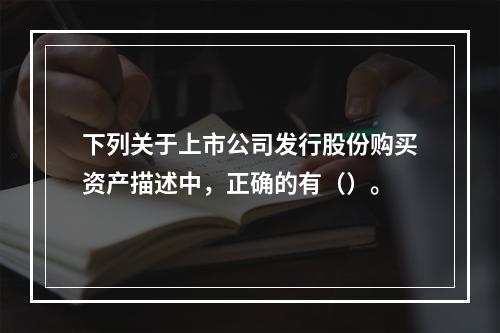 下列关于上市公司发行股份购买资产描述中，正确的有（）。